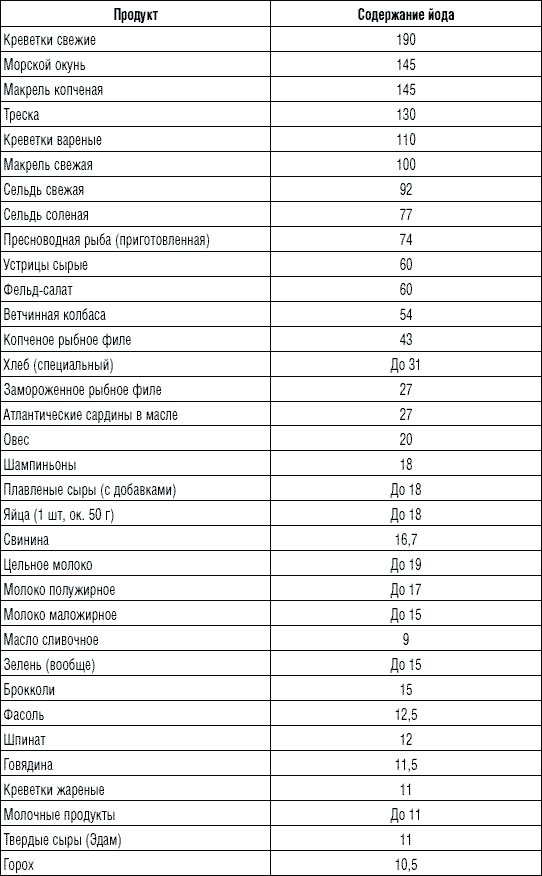 | Продукт | Содержание йода |
|---|---|
| Креветки свежие | 190 |
| Морской окунь | 145 |
| Макрель копченая | 145 |
| Треска | 130 |
| Креветки вареные | 110 |
| Макрель свежая | 100 |
| Сельдь свежая | 92 |
| Сельдь соленая | 77 |
| Пресноводная рыба (приготовленная) | 74 |
| Устрицы сырые | 60 |
| Фельд-салат | 60 |
| Ветчинная колбаса | 54 |
| Копченое рыбное филе | 43 |
| Хлеб (специальный) | До 31 |
| Замороженное рыбное филе | 27 |
| Атлантические сардины в масле | 27 |
| Овес | 20 |
| Шампиньоны | 18 |
| Плавленые сыры (с добавками) | До 18 |
| Яйца (1 шт, ок. 50 г) | До 18 |
| Свинина | 16,7 |
| Цельное молоко | До 19 |
| Молоко полужирное | До 17 |
| Молоко маложирное | До 15 |
| Масло сливочное | 9 |
| Зелень (вообще) | До 15 |
| Брокколи | 15 |
| Фасоль | 12,5 |
| Шпинат | 12 |
| Говядина | 11,5 |
| Креветки жареные | 11 |
| Молочные продукты | До 11 |
| Твердые сыры (Эдам) | 11 |
| Горох | 10,5 |